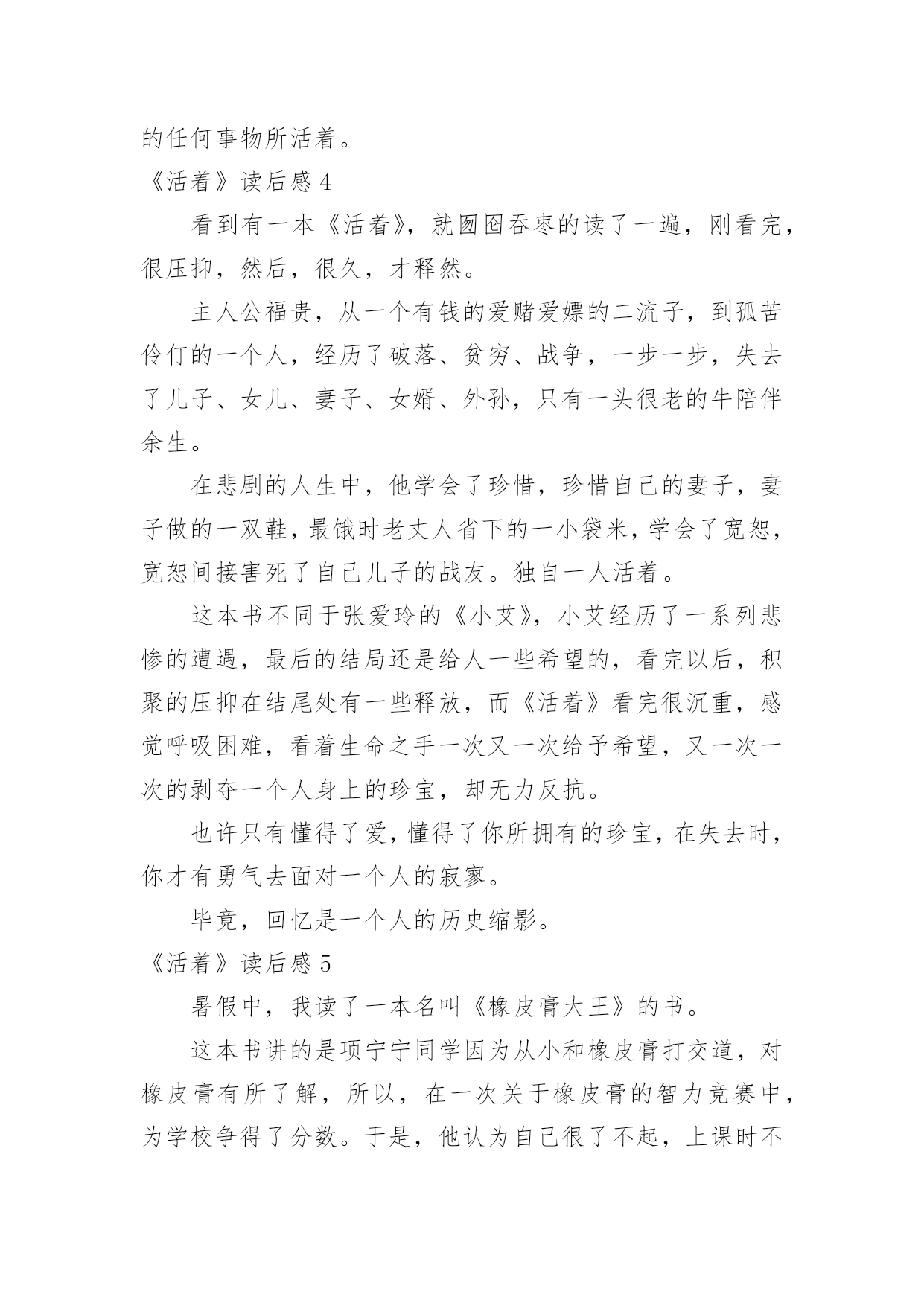 的任何事物所活着。

《活着》读后感 4

看到有一本《活着》，就囫囵吞枣的读了一遍，刚看完，很压抑，然后，很久，才释然。

主人公福贵，从一个有钱的爱赌爱嫖的二流子，到孤苦伶仃的一个人，经历了破落、贫穷、战争，一步一步，失去了儿子、女儿、妻子、女婿、外孙，只有一头很老的牛陪伴余生。

在悲剧的人生中，他学会了珍惜，珍惜自己的妻子，妻子做的一双鞋，最饿时老丈人省下的一小袋米，学会了宽恕，宽恕间接害死了自己儿子的战友。独自一人活着。

这本书不同于张爱玲的《小艾》，小艾经历了一系列悲惨的遭遇，最后的结局还是给人一些希望的，看完以后，积聚的压抑在结尾处有一些释放，而《活着》看完很沉重，感觉呼吸困难，看着生命之手一次又一次给予希望，又一次一次的剥夺一个人身上的珍宝，却无力反抗。

也许只有懂得了爱，懂得了你所拥有的珍宝，在失去时，你才有勇气去面对一个人的寂寥。

毕竟，回忆是一个人的历史缩影。

《活着》读后感 5

暑假中，我读了一本名叫《橡皮膏大王》的书。

这本书讲的是项宁宁同学因为从小和橡皮膏打交道，对橡皮膏有所了解，所以，在一次关于橡皮膏的智力竞赛中，为学校争得了分数。于是，他认为自己很了不起，上课时不